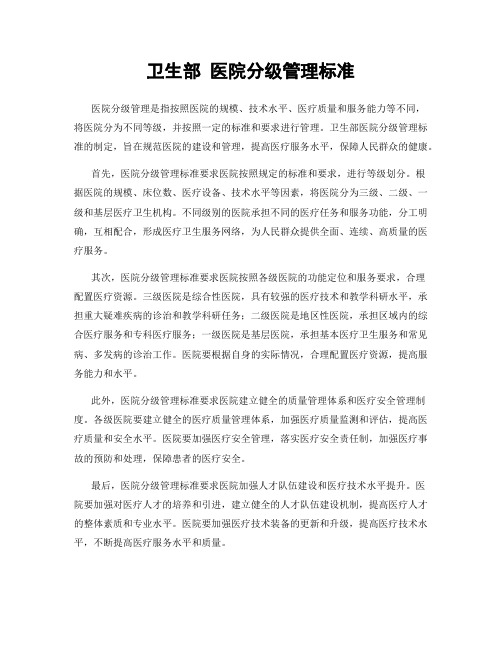 卫生部 医院分级管理标准

医院分级管理是指按照医院的规模、技术水平、医疗质量和服务能力等不同，将医院分为不同等级，并按照一定的标准和要求进行管理。卫生部医院分级管理标准的制定，旨在规范医院的建设和管理，提高医疗服务水平，保障人民群众的健康。

首先，医院分级管理标准要求医院按照规定的标准和要求，进行等级划分。根据医院的规模、床位数、医疗设备、技术水平等因素，将医院分为三级、二级、一级和基层医疗卫生机构。不同级别的医院承担不同的医疗任务和服务功能，分工明确，互相配合，形成医疗卫生服务网络，为人民群众提供全面、连续、高质量的医疗服务。

其次，医院分级管理标准要求医院按照各级医院的功能定位和服务要求，合理配置医疗资源。三级医院是综合性医院，具有较强的医疗技术和教学科研水平，承担重大疑难疾病的诊治和教学科研任务；二级医院是地区性医院，承担区域内的综合医疗服务和专科医疗服务；一级医院是基层医院，承担基本医疗卫生服务和常见病、多发病的诊治工作。医院要根据自身的实际情况，合理配置医疗资源，提高服务能力和水平。

此外，医院分级管理标准要求医院建立健全的质量管理体系和医疗安全管理制度。各级医院要建立健全的医疗质量管理体系，加强医疗质量监测和评估，提高医疗质量和安全水平。医院要加强医疗安全管理，落实医疗安全责任制，加强医疗事故的预防和处理，保障患者的医疗安全。

最后，医院分级管理标准要求医院加强人才队伍建设和医疗技术水平提升。医院要加强对医疗人才的培养和引进，建立健全的人才队伍建设机制，提高医疗人才的整体素质和专业水平。医院要加强医疗技术装备的更新和升级，提高医疗技术水平，不断提高医疗服务水平和质量。